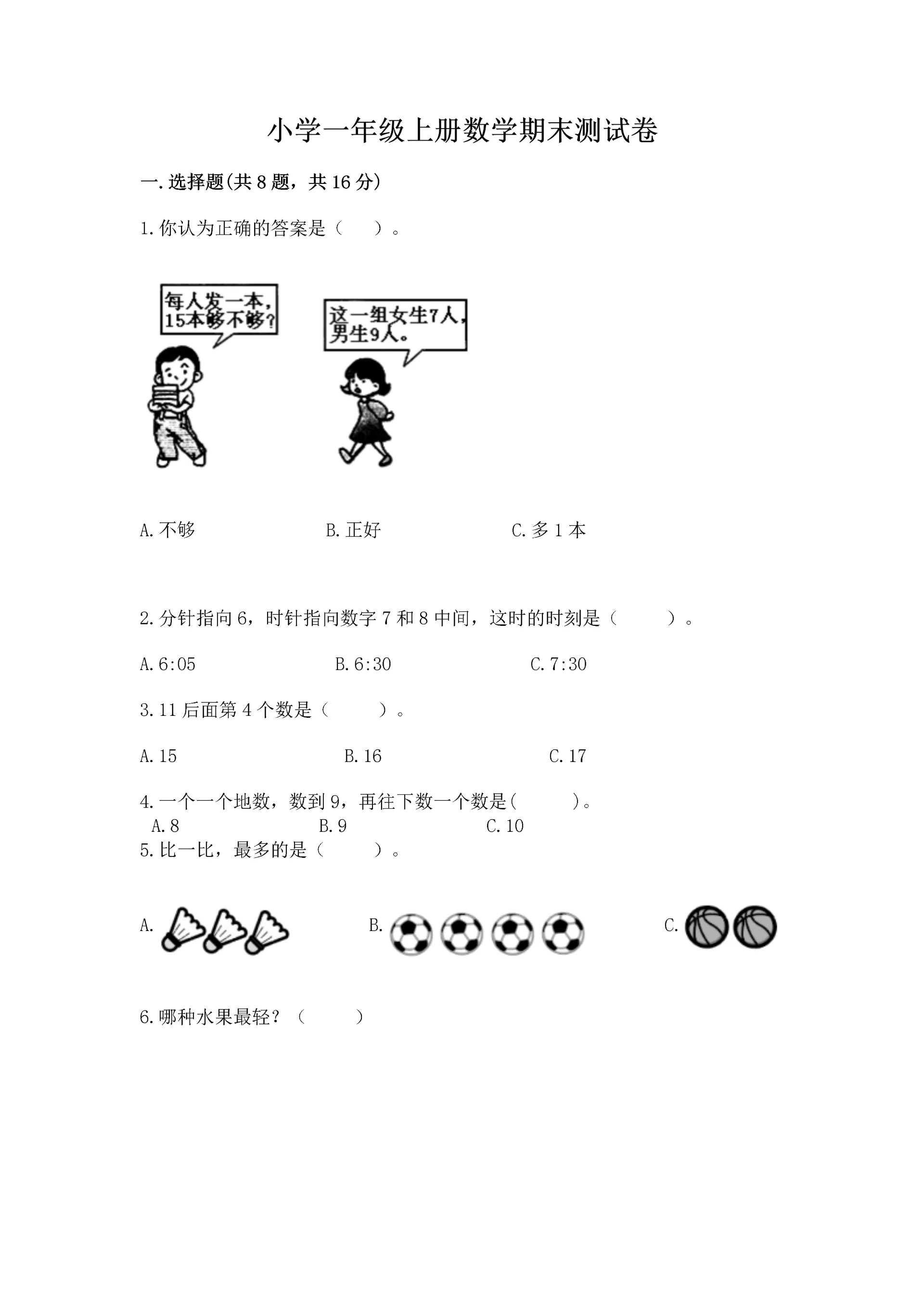 小学一年级上册数学期末测试卷

一.选择题(共 8 题，共 16 分)

1.你认为正确的答案是（　　）。

每人发一本，15本够不够？

这一组女生7人，男生9人。

A.不够　　B.正好　　C.多 1 本

2.分针指向 6，时针指向数字 7 和 8 中间，这时的时刻是（　　）。

A.6:05　　B.6:30　　C.7:30

3.11 后面第 4 个数是（　　）。

A.15　　B.16　　C.17

4.一个一个地数，数到 9，再往下数一个数是(　　)。

A.8　　B.9　　C.10

5.比一比，最多的是（　　）。

A.　　B.　　C.

6.哪种水果最轻？（　　）